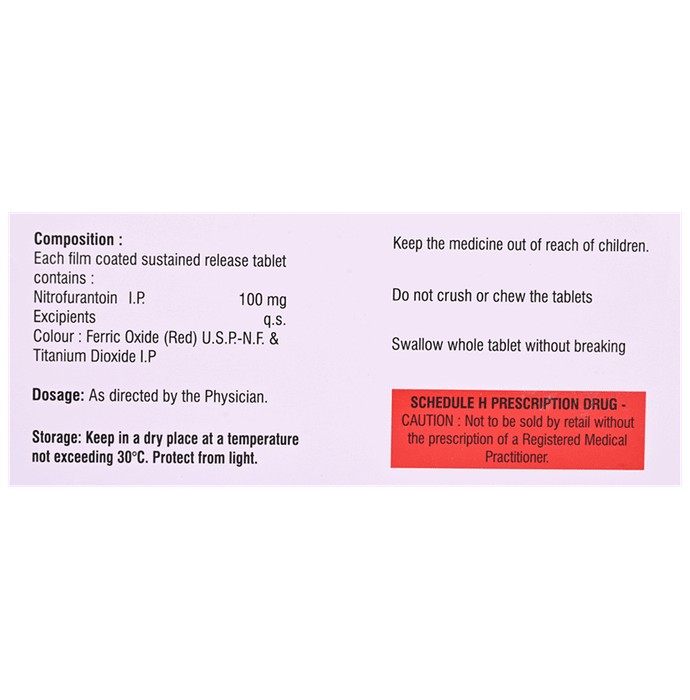 Composition :
Each film coated sustained release tablet contains :
Nitrofurantoin I.P. 100 mg
Excipients q.s.
Colour : Ferric Oxide (Red) U.S.P.-N.F. & Titanium Dioxide I.P

Dosage: As directed by the Physician.

Storage: Keep in a dry place at a temperature not exceeding 30°C. Protect from light.

Keep the medicine out of reach of children.

Do not crush or chew the tablets

Swallow whole tablet without breaking

SCHEDULE H PRESCRIPTION DRUG - CAUTION : Not to be sold by retail without the prescription of a Registered Medical Practitioner.